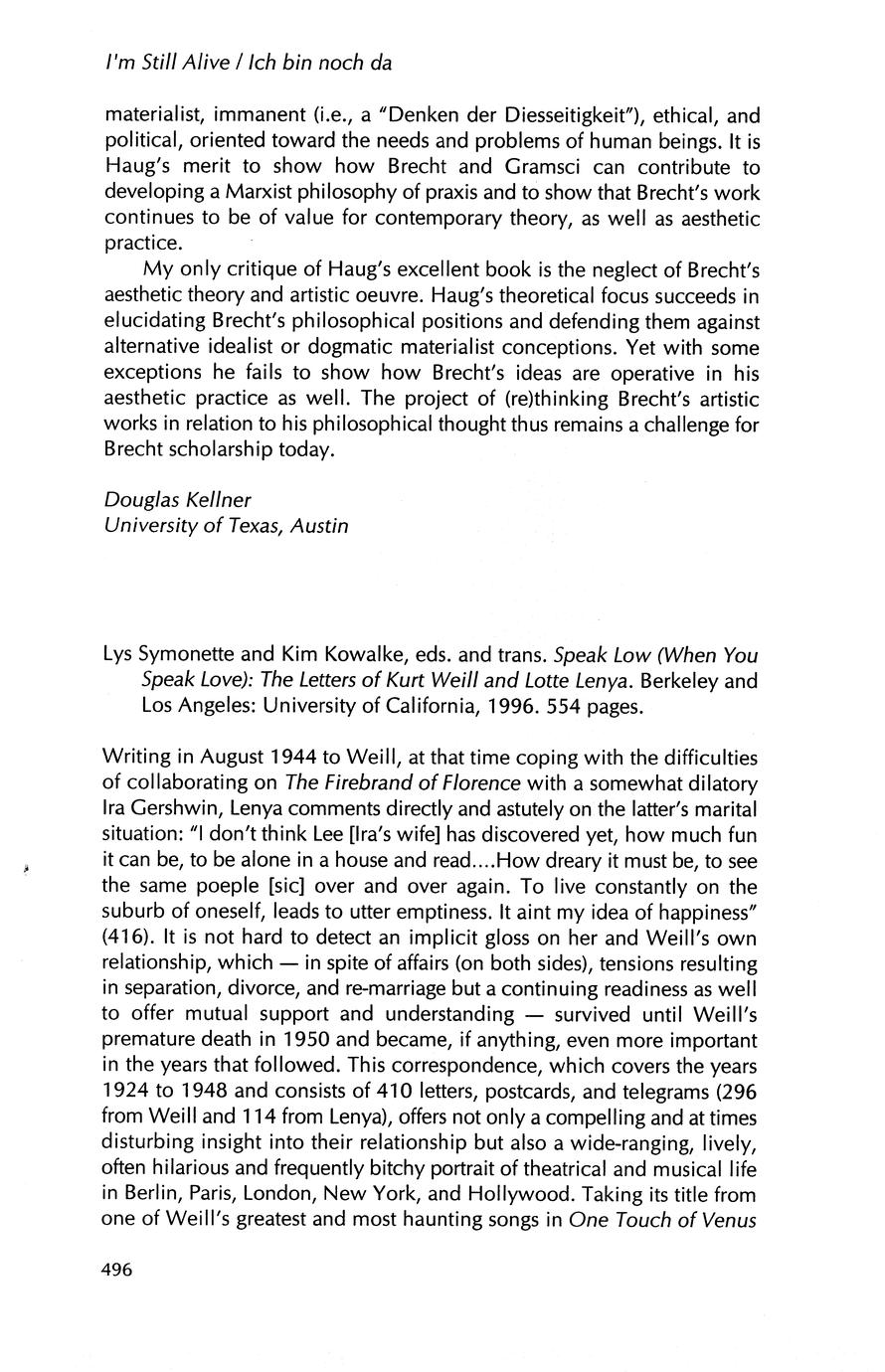 I'm Still Alive / Ich bin noch da

materialist, immanent (i.e., a "Denken der Diesseitigkeit"), ethical, and political, oriented toward the needs and problems of human beings. It is Haug's merit to show how Brecht and Gramsci can contribute to developing a Marxist philosophy of praxis and to show that Brecht's work continues to be of value for contemporary theory, as well as aesthetic practice.

My only critique of Haug's excellent book is the neglect of Brecht's aesthetic theory and artistic oeuvre. Haug's theoretical focus succeeds in elucidating Brecht's philosophical positions and defending them against alternative idealist or dogmatic materialist conceptions. Yet with some exceptions he fails to show how Brecht's ideas are operative in his aesthetic practice as well. The project of (re)thinking Brecht's artistic works in relation to his philosophical thought thus remains a challenge for Brecht scholarship today.

Douglas Kellner
University of Texas, Austin

Lys Symonette and Kim Kowalke, eds. and trans. Speak Low (When You Speak Love): The Letters of Kurt Weill and Lotte Lenya. Berkeley and Los Angeles: University of California, 1996. 554 pages.

Writing in August 1944 to Weill, at that time coping with the difficulties of collaborating on The Firebrand of Florence with a somewhat dilatory Ira Gershwin, Lenya comments directly and astutely on the latter's marital situation: "I don't think Lee [Ira's wife] has discovered yet, how much fun it can be, to be alone in a house and read....How dreary it must be, to see the same poeple [sic] over and over again. To live constantly on the suburb of oneself, leads to utter emptiness. It aint my idea of happiness" (416). It is not hard to detect an implicit gloss on her and Weill's own relationship, which — in spite of affairs (on both sides), tensions resulting in separation, divorce, and re-marriage but a continuing readiness as well to offer mutual support and understanding — survived until Weill's premature death in 1950 and became, if anything, even more important in the years that followed. This correspondence, which covers the years 1924 to 1948 and consists of 410 letters, postcards, and telegrams (296 from Weill and 114 from Lenya), offers not only a compelling and at times disturbing insight into their relationship but also a wide-ranging, lively, often hilarious and frequently bitchy portrait of theatrical and musical life in Berlin, Paris, London, New York, and Hollywood. Taking its title from one of Weill's greatest and most haunting songs in One Touch of Venus

496